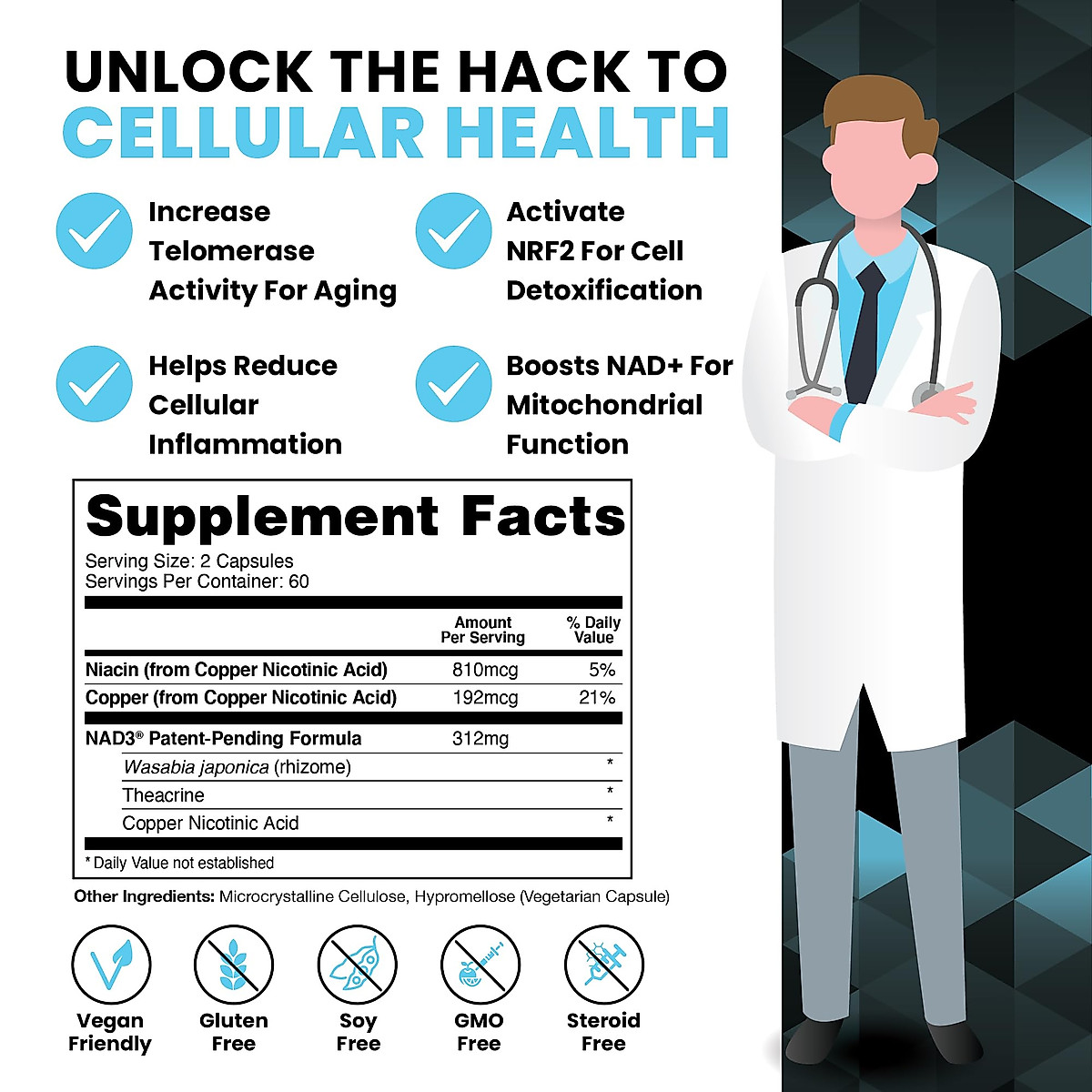 UNLOCK THE HACK TO
CELLULAR HEALTH

Increase Telomerase Activity For Aging

Activate NRF2 For Cell Detoxification

Helps Reduce Cellular Inflammation

Boosts NAD+ For Mitochondrial Function

Supplement Facts
Serving Size: 2 Capsules
Servings Per Container: 60

| | Amount Per Serving | % Daily Value |
|---|---|---|
| Niacin (from Copper Nicotinic Acid) | 810mcg | 5% |
| Copper (from Copper Nicotinic Acid) | 192mcg | 21% |
| NAD3® Patent-Pending Formula | 312mg | |
| Wasabia japonica (rhizome) | | * |
| Theacrine | | * |
| Copper Nicotinic Acid | | * |

* Daily Value not established

Other Ingredients: Microcrystalline Cellulose, Hypromellose (Vegetarian Capsule)

Vegan Friendly
Gluten Free
Soy Free
GMO Free
Steroid Free